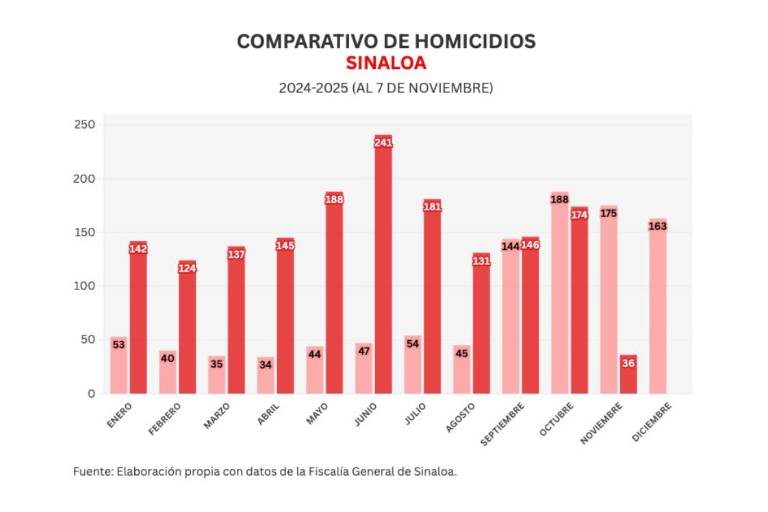 COMPARATIVO DE HOMICIDIOS
SINALOA
2024-2025 (AL 7 DE NOVIEMBRE)

250
200
150
100
50
0

53 142
40 124
35 137
34 145
44 188
47 241
54 181
45 131
144 146
188 174
175 36
163

ENERO
FEBRERO
MARZO
ABRIL
MAYO
JUNIO
JULIO
AGOSTO
SEPTIEMBRE
OCTUBRE
NOVIEMBRE
DICIEMBRE

Fuente: Elaboración propia con datos de la Fiscalía General de Sinaloa.